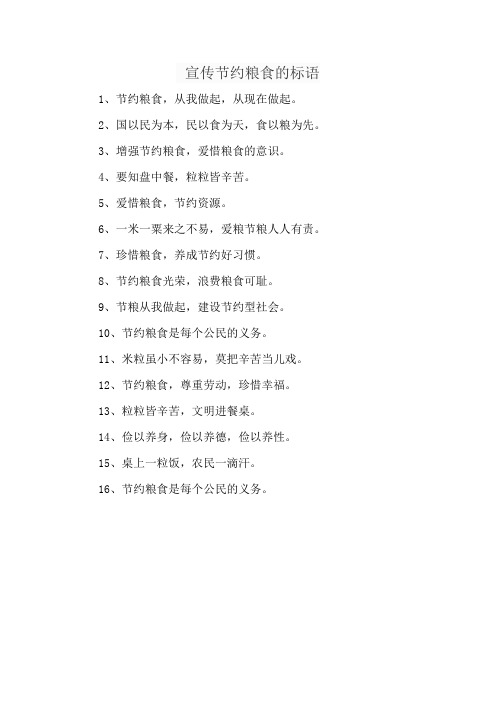 宣传节约粮食的标语

1、节约粮食，从我做起，从现在做起。

2、国以民为本，民以食为天，食以粮为先。

3、增强节约粮食，爱惜粮食的意识。

4、要知盘中餐，粒粒皆辛苦。

5、爱惜粮食，节约资源。

6、一米一粟来之不易，爱粮节粮人人有责。

7、珍惜粮食，养成节约好习惯。

8、节约粮食光荣，浪费粮食可耻。

9、节粮从我做起，建设节约型社会。

10、节约粮食是每个公民的义务。

11、米粒虽小不容易，莫把辛苦当儿戏。

12、节约粮食，尊重劳动，珍惜幸福。

13、粒粒皆辛苦，文明进餐桌。

14、俭以养身，俭以养德，俭以养性。

15、桌上一粒饭，农民一滴汗。

16、节约粮食是每个公民的义务。